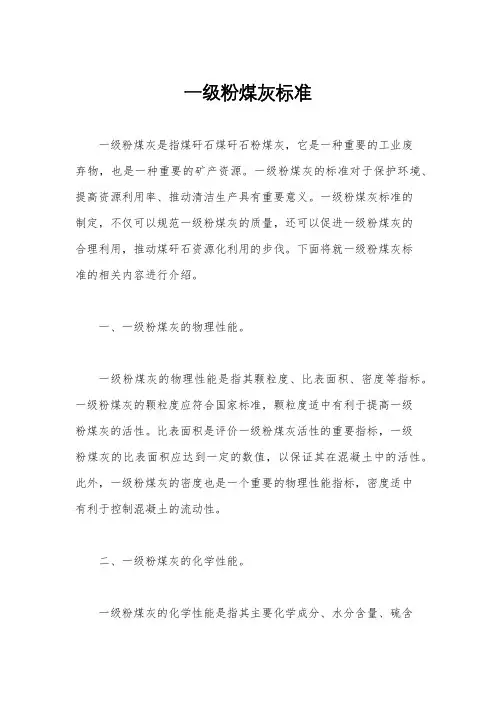 一级粉煤灰标准

一级粉煤灰是指煤矸石煤矸石粉煤灰，它是一种重要的工业废弃物，也是一种重要的矿产资源。一级粉煤灰的标准对于保护环境、提高资源利用率、推动清洁生产具有重要意义。一级粉煤灰标准的制定，不仅可以规范一级粉煤灰的质量，还可以促进一级粉煤灰的合理利用，推动煤矸石资源化利用的步伐。下面将就一级粉煤灰标准的相关内容进行介绍。

一、一级粉煤灰的物理性能。

一级粉煤灰的物理性能是指其颗粒度、比表面积、密度等指标。一级粉煤灰的颗粒度应符合国家标准，颗粒度适中有利于提高一级粉煤灰的活性。比表面积是评价一级粉煤灰活性的重要指标，一级粉煤灰的比表面积应达到一定的数值，以保证其在混凝土中的活性。此外，一级粉煤灰的密度也是一个重要的物理性能指标，密度适中有利于控制混凝土的流动性。

二、一级粉煤灰的化学性能。

一级粉煤灰的化学性能是指其主要化学成分、水分含量、硫含